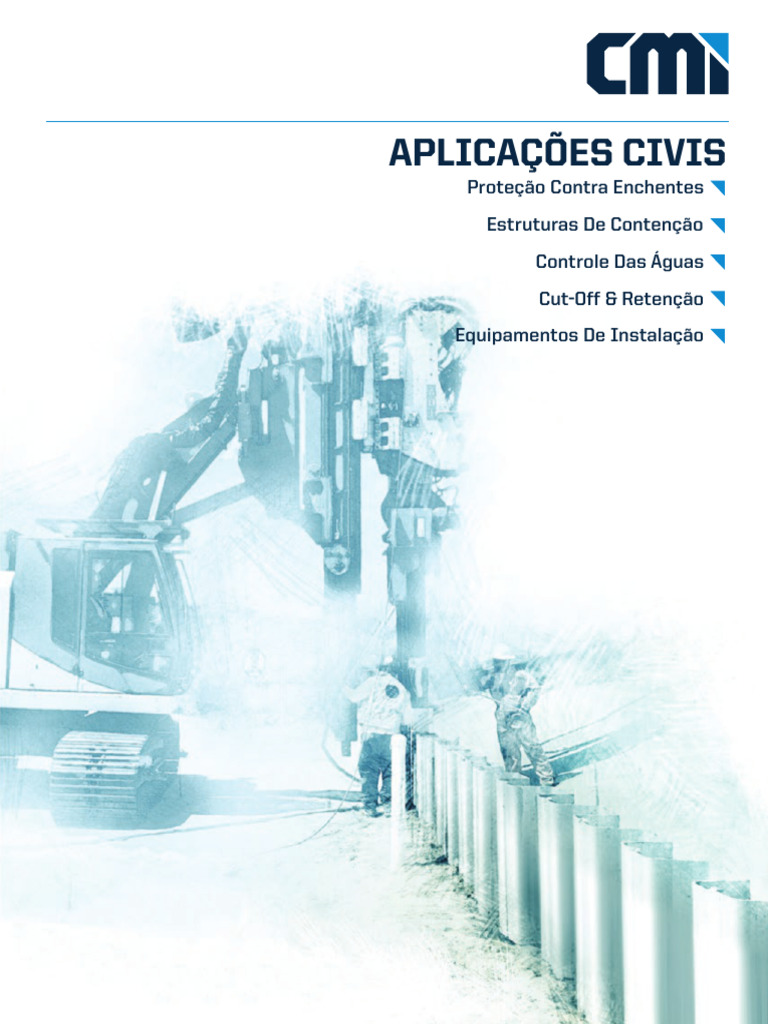 CMI

APLICAÇÕES CIVIS

Proteção Contra Enchentes

Estruturas De Contenção

Controle Das Águas

Cut-Off & Retenção

Equipamentos De Instalação